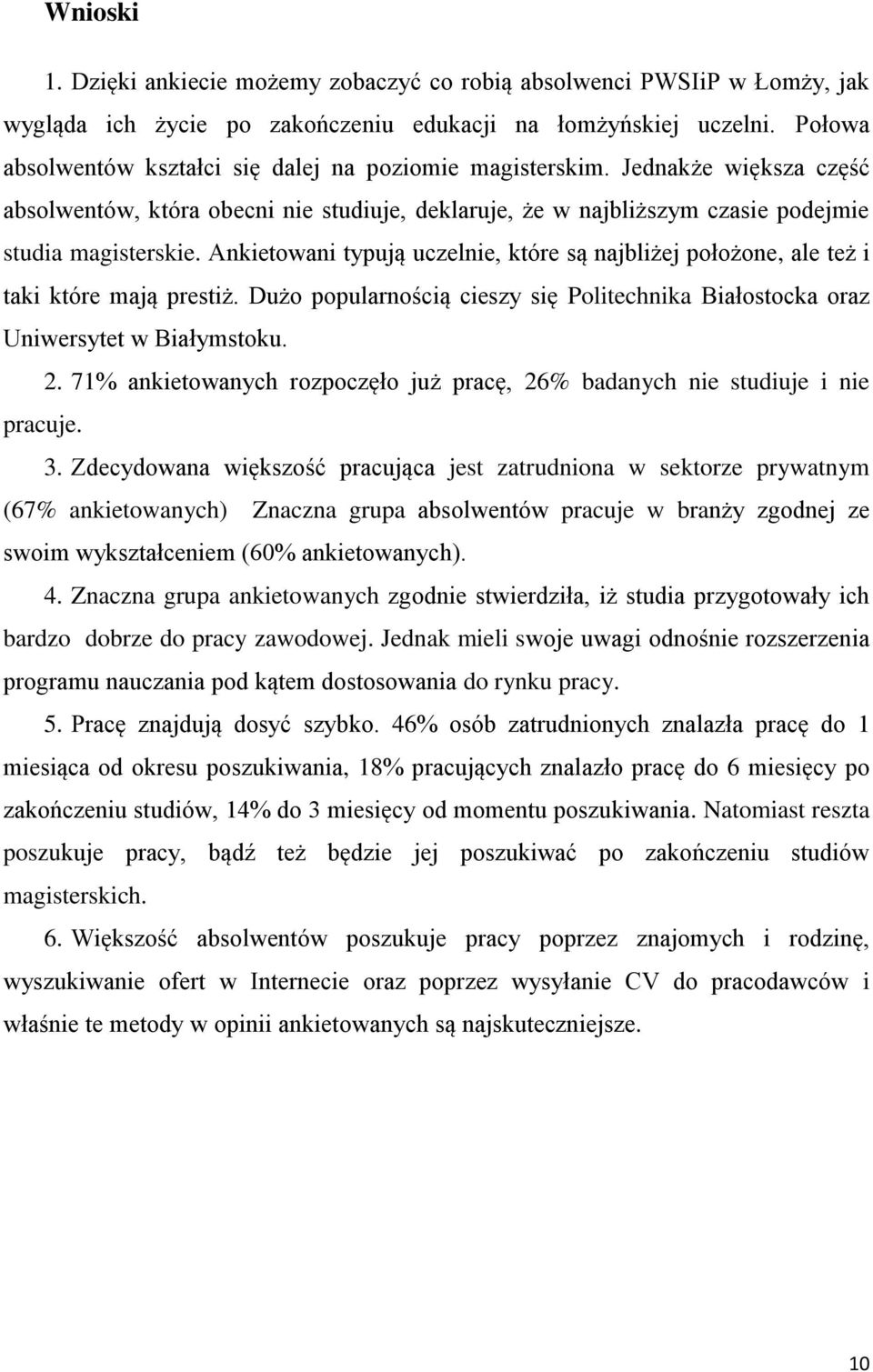 Wnioski

1. Dzięki ankiecie możemy zobaczyć co robią absolwenci PWSIiP w Łomży, jak wygląda ich życie po zakończeniu edukacji na łomżyńskiej uczelni. Połowa absolwentów kształci się dalej na poziomie magisterskim. Jednakże większa część absolwentów, która obecni nie studiuje, deklaruje, że w najbliższym czasie podejmie studia magisterskie. Ankietowani typują uczelnie, które są najbliżej położone, ale też i taki które mają prestiż. Dużo popularnością cieszy się Politechnika Białostocka oraz Uniwersytet w Białymstoku.

2. 71% ankietowanych rozpoczęło już pracę, 26% badanych nie studiuje i nie pracuje.

3. Zdecydowana większość pracująca jest zatrudniona w sektorze prywatnym (67% ankietowanych) Znaczna grupa absolwentów pracuje w branży zgodnej ze swoim wykształceniem (60% ankietowanych).

4. Znaczna grupa ankietowanych zgodnie stwierdziła, iż studia przygotowały ich bardzo dobrze do pracy zawodowej. Jednak mieli swoje uwagi odnośnie rozszerzenia programu nauczania pod kątem dostosowania do rynku pracy.

5. Pracę znajdują dosyć szybko. 46% osób zatrudnionych znalazła pracę do 1 miesiąca od okresu poszukiwania, 18% pracujących znalazło pracę do 6 miesięcy po zakończeniu studiów, 14% do 3 miesięcy od momentu poszukiwania. Natomiast reszta poszukuje pracy, bądź też będzie jej poszukiwać po zakończeniu studiów magisterskich.

6. Większość absolwentów poszukuje pracy poprzez znajomych i rodzinę, wyszukiwanie ofert w Internecie oraz poprzez wysyłanie CV do pracodawców i właśnie te metody w opinii ankietowanych są najskuteczniejsze.

10